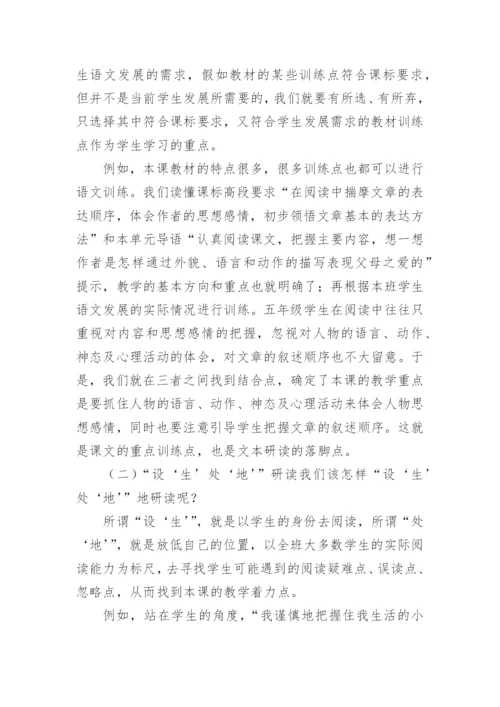 生语文发展的需求，假如教材的某些训练点符合课标要求，但并不是当前学生发展所需要的，我们就要有所选、有所弃，只选择其中符合课标要求，又符合学生发展需求的教材训练点作为学生学习的重点。

例如，本课教材的特点很多，很多训练点也都可以进行语文训练。我们读懂课标高段要求“在阅读中揣摩文章的表达顺序，体会作者的思想感情，初步领悟文章基本的表达方法”和本单元导语“认真阅读课文，把握主要内容，想一想作者是怎样通过外貌、语言和动作的描写表现父母之爱的”提示，教学的基本方向和重点也就明确了；再根据本班学生语文发展的实际情况进行训练。五年级学生在阅读中往往只重视对内容和思想感情的把握，忽视对人物的语言、动作、神态及心理活动的体会，对文章的叙述顺序也不大留意。于是，我们就在三者之间找到结合点，确定了本课的教学重点是要抓住人物的语言、动作、神态及心理活动来体会人物思想感情，同时也要注意引导学生把握文章的叙述顺序。这就是课文的重点训练点，也是文本研读的落脚点。

（二）“设‘生’处‘地’”研读我们该怎样“设‘生’处‘地’”地研读呢？

所谓“设‘生’”，就是以学生的身份去阅读，所谓“处‘地’”，就是放低自己的位置，以全班大多数学生的实际阅读能力为标尺，去寻找学生可能遇到的阅读疑难点、误读点、忽略点，从而找到本课的教学着力点。

例如，站在学生的角度，“我谨慎地把握住我生活的小